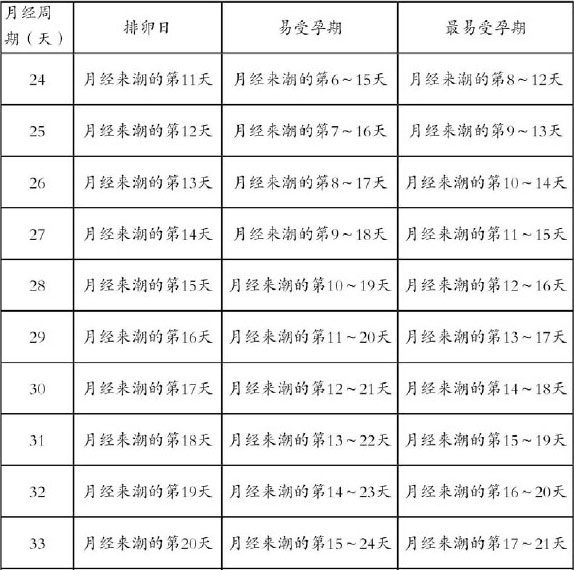 | 月经周期（天） | 排卵日 | 易受孕期 | 最易受孕期 |
|---|---|---|---|
| 24 | 月经来潮的第11天 | 月经来潮的第6～15天 | 月经来潮的第8～12天 |
| 25 | 月经来潮的第12天 | 月经来潮的第7～16天 | 月经来潮的第9～13天 |
| 26 | 月经来潮的第13天 | 月经来潮的第8～17天 | 月经来潮的第10～14天 |
| 27 | 月经来潮的第14天 | 月经来潮的第9～18天 | 月经来潮的第11～15天 |
| 28 | 月经来潮的第15天 | 月经来潮的第10～19天 | 月经来潮的第12～16天 |
| 29 | 月经来潮的第16天 | 月经来潮的第11～20天 | 月经来潮的第13～17天 |
| 30 | 月经来潮的第17天 | 月经来潮的第12～21天 | 月经来潮的第14～18天 |
| 31 | 月经来潮的第18天 | 月经来潮的第13～22天 | 月经来潮的第15～19天 |
| 32 | 月经来潮的第19天 | 月经来潮的第14～23天 | 月经来潮的第16～20天 |
| 33 | 月经来潮的第20天 | 月经来潮的第15～24天 | 月经来潮的第17～21天 |